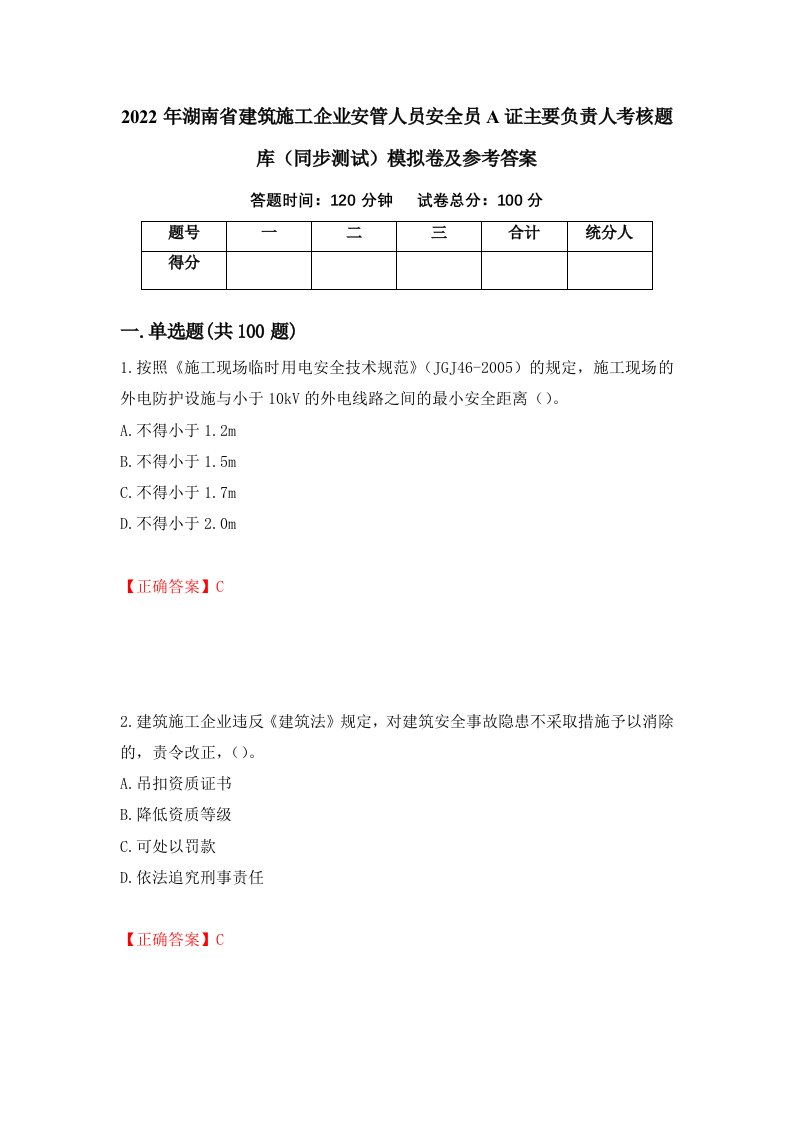 2022年湖南省建筑施工企业安管人员安全员A证主要负责人考核题库（同步测试）模拟卷及参考答案

答题时间：120分钟　　试卷总分：100分

| 题号 | 一 | 二 | 三 | 合计 | 统分人 |
|---|---|---|---|---|---|
| 得分 | | | | | |

一.单选题(共100题)

1.按照《施工现场临时用电安全技术规范》（JGJ46-2005）的规定，施工现场的外电防护设施与小于10kV的外电线路之间的最小安全距离（）。

A.不得小于1.2m

B.不得小于1.5m

C.不得小于1.7m

D.不得小于2.0m

【正确答案】C

2.建筑施工企业违反《建筑法》规定，对建筑安全事故隐患不采取措施予以消除的，责令改正，（）。

A.吊扣资质证书

B.降低资质等级

C.可处以罚款

D.依法追究刑事责任

【正确答案】C